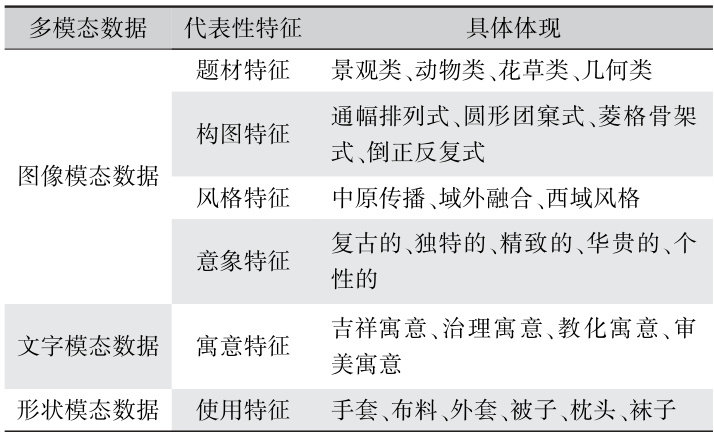 | 多模态数据 | 代表性特征 | 具体体现 |
|---|---|---|
| 图像模态数据 | 题材特征 | 景观类、动物类、花草类、几何类 |
|  | 构图特征 | 通幅排列式、圆形团窠式、菱格骨架式、倒正反复式 |
|  | 风格特征 | 中原传播、域外融合、西域风格 |
|  | 意象特征 | 复古的、独特的、精致的、华贵的、个性的 |
| 文字模态数据 | 寓意特征 | 吉祥寓意、治理寓意、教化寓意、审美寓意 |
| 形状模态数据 | 使用特征 | 手套、布料、外套、被子、枕头、袜子 |